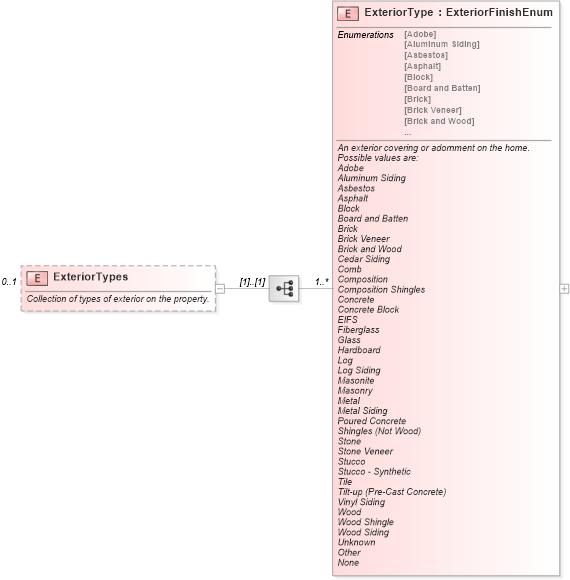 0..1

E ExteriorTypes

Collection of types of exterior on the property.

[1]..[1]

1..*

E ExteriorType : ExteriorFinishEnum

Enumerations [Adobe]
[Aluminum Siding]
[Asbestos]
[Asphalt]
[Block]
[Board and Batten]
[Brick]
[Brick Veneer]
[Brick and Wood]
...

An exterior covering or adornment on the home.
Possible values are:
Adobe
Aluminum Siding
Asbestos
Asphalt
Block
Board and Batten
Brick
Brick Veneer
Brick and Wood
Cedar Siding
Comb
Composition
Composition Shingles
Concrete
Concrete Block
EIFS
Fiberglass
Glass
Hardboard
Log
Log Siding
Masonite
Masonry
Metal
Metal Siding
Poured Concrete
Shingles (Not Wood)
Stone
Stone Veneer
Stucco
Stucco - Synthetic
Tile
Tilt-up (Pre-Cast Concrete)
Vinyl Siding
Wood
Wood Shingle
Wood Siding
Unknown
Other
None